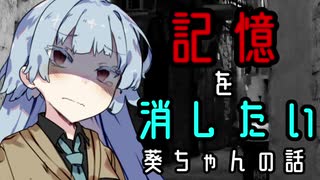 記憶
を
消したい
葵ちゃんの話